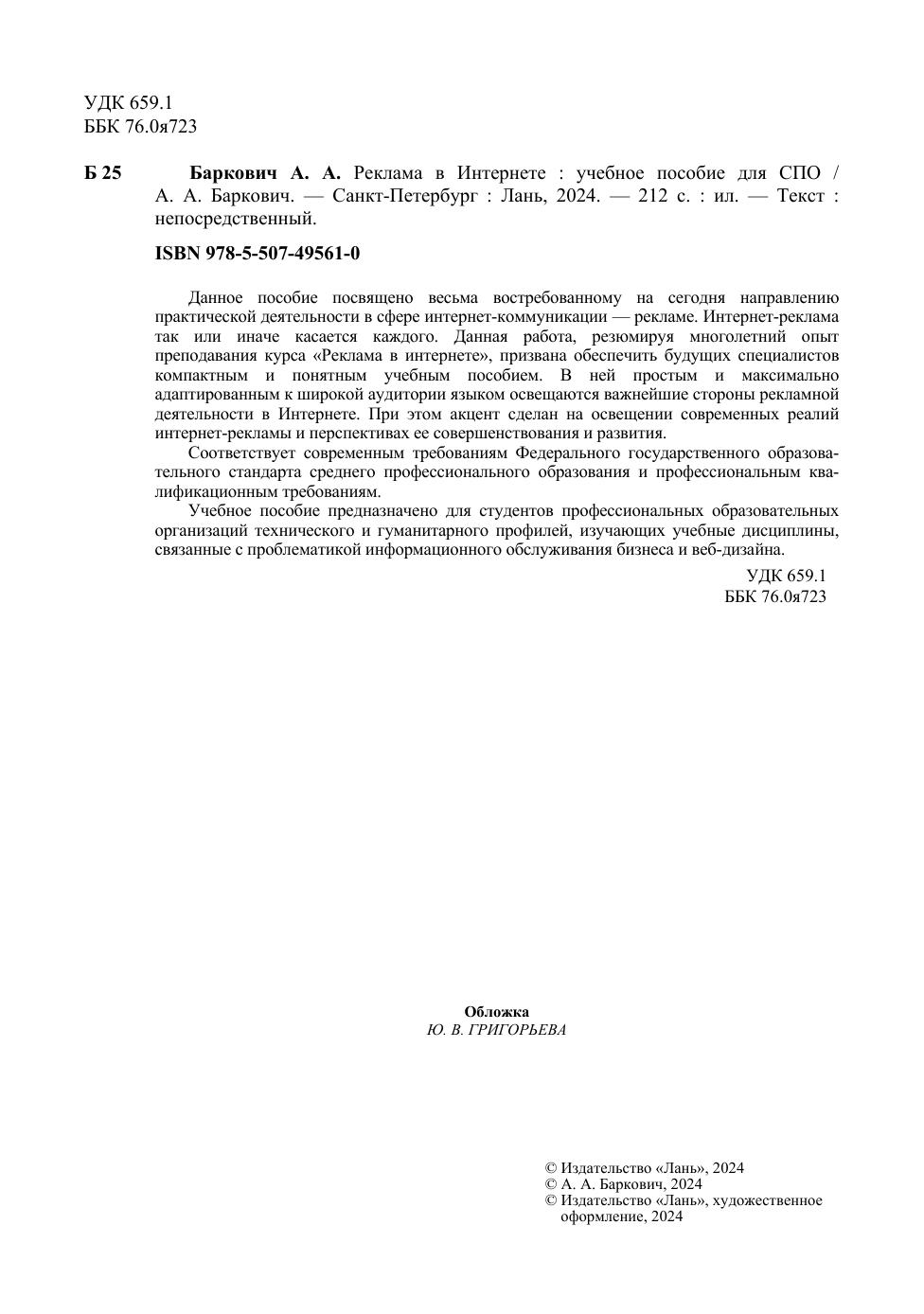 УДК 659.1
ББК 76.0я723

Б 25 Баркович А. А. Реклама в Интернете : учебное пособие для СПО / А. А. Баркович. — Санкт-Петербург : Лань, 2024. — 212 с. : ил. — Текст : непосредственный.

ISBN 978-5-507-49561-0

Данное пособие посвящено весьма востребованному на сегодня направлению практической деятельности в сфере интернет-коммуникации — рекламе. Интернет-реклама так или иначе касается каждого. Данная работа, резюмируя многолетний опыт преподавания курса «Реклама в интернете», призвана обеспечить будущих специалистов компактным и понятным учебным пособием. В ней простым и максимально адаптированным к широкой аудитории языком освещаются важнейшие стороны рекламной деятельности в Интернете. При этом акцент сделан на освещении современных реалий интернет-рекламы и перспективах ее совершенствования и развития.

Соответствует современным требованиям Федерального государственного образовательного стандарта среднего профессионального образования и профессиональным квалификационным требованиям.

Учебное пособие предназначено для студентов профессиональных образовательных организаций технического и гуманитарного профилей, изучающих учебные дисциплины, связанные с проблематикой информационного обслуживания бизнеса и веб-дизайна.

УДК 659.1
ББК 76.0я723

Обложка
Ю. В. ГРИГОРЬЕВА

© Издательство «Лань», 2024
© А. А. Баркович, 2024
© Издательство «Лань», художественное оформление, 2024